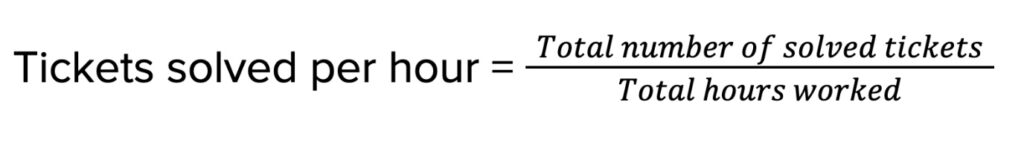 Tickets solved per hour = $\frac{Total\ number\ of\ solved\ tickets}{Total\ hours\ worked}$